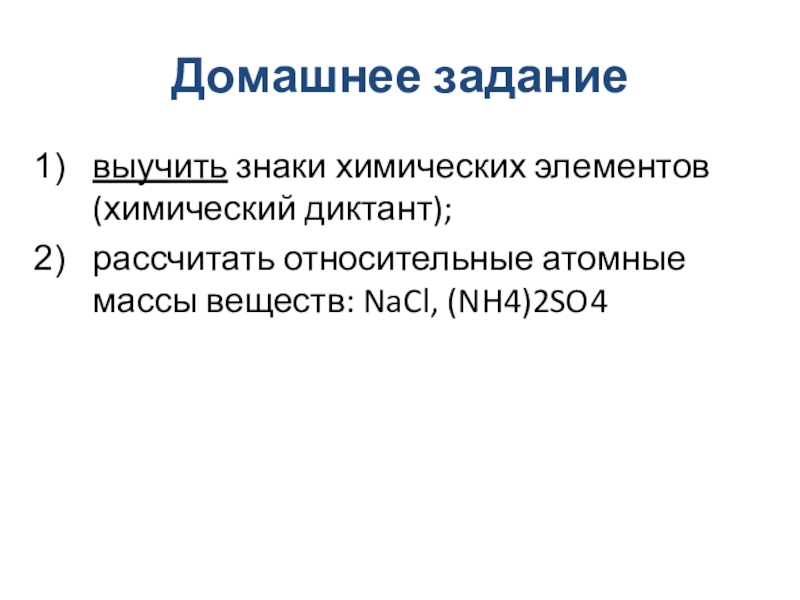 Домашнее задание

1) выучить знаки химических элементов (химический диктант);

2) рассчитать относительные атомные массы веществ: NaCl, (NH4)2SO4